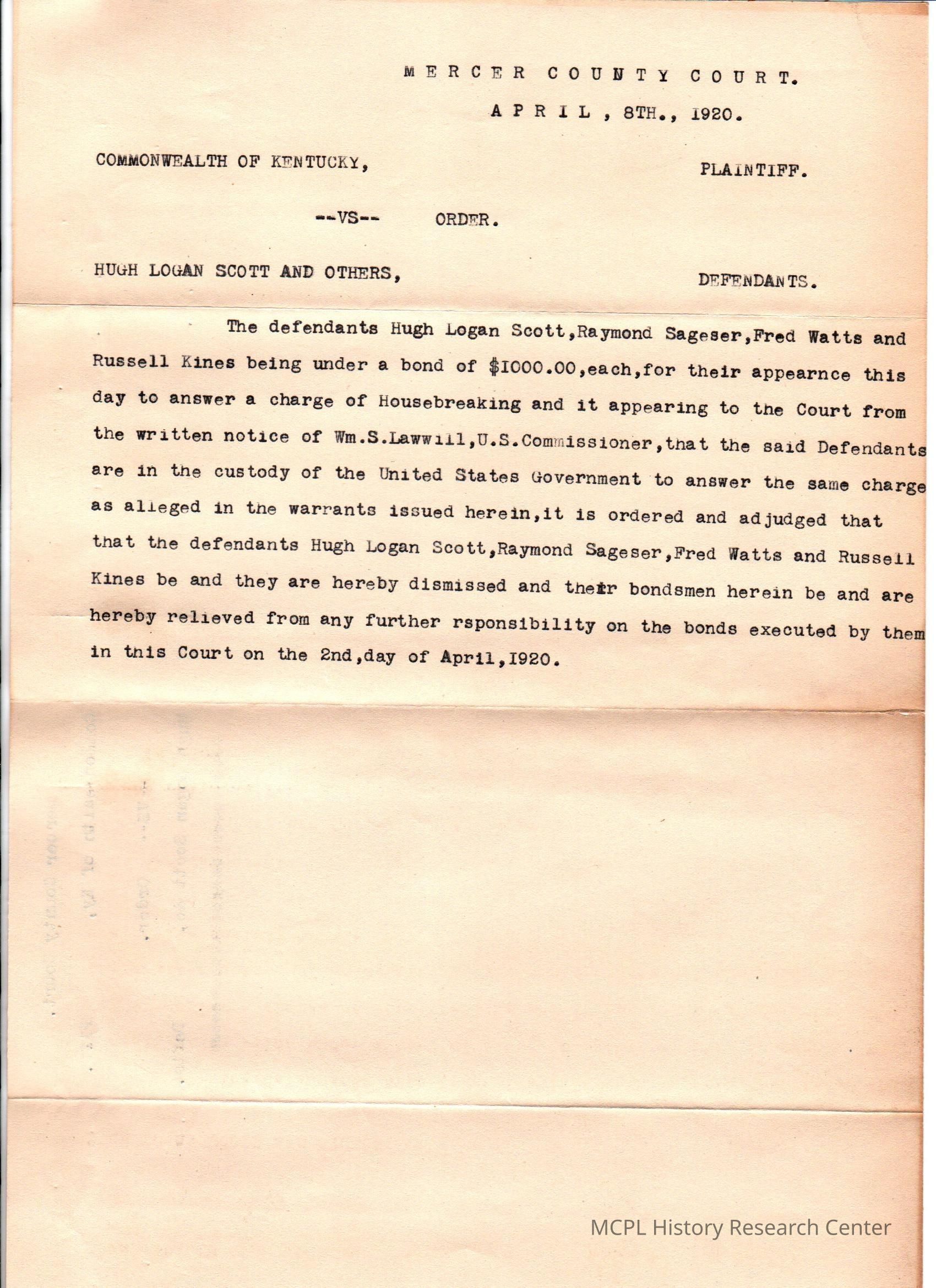 MERCER COUNTY COURT.

APRIL, 8TH., 1920.

COMMONWEALTH OF KENTUCKY, PLAINTIFF.

--VS-- ORDER.

HUGH LOGAN SCOTT AND OTHERS, DEFENDANTS.

The defendants Hugh Logan Scott,Raymond Sageser,Fred Watts and Russell Kines being under a bond of $1000.00,each,for their appearnce this day to answer a charge of Housebreaking and it appearing to the Court from the written notice of Wm.S.Lawwill,U.S.Commissioner,that the said Defendants are in the custody of the United States Government to answer the same charge as alleged in the warrants issued herein,it is ordered and adjudged that that the defendants Hugh Logan Scott,Raymond Sageser,Fred Watts and Russell Kines be and they are hereby dismissed and their bondsmen herein be and are hereby relieved from any further rsponsibility on the bonds executed by them in this Court on the 2nd,day of April,1920.

MCPL History Research Center